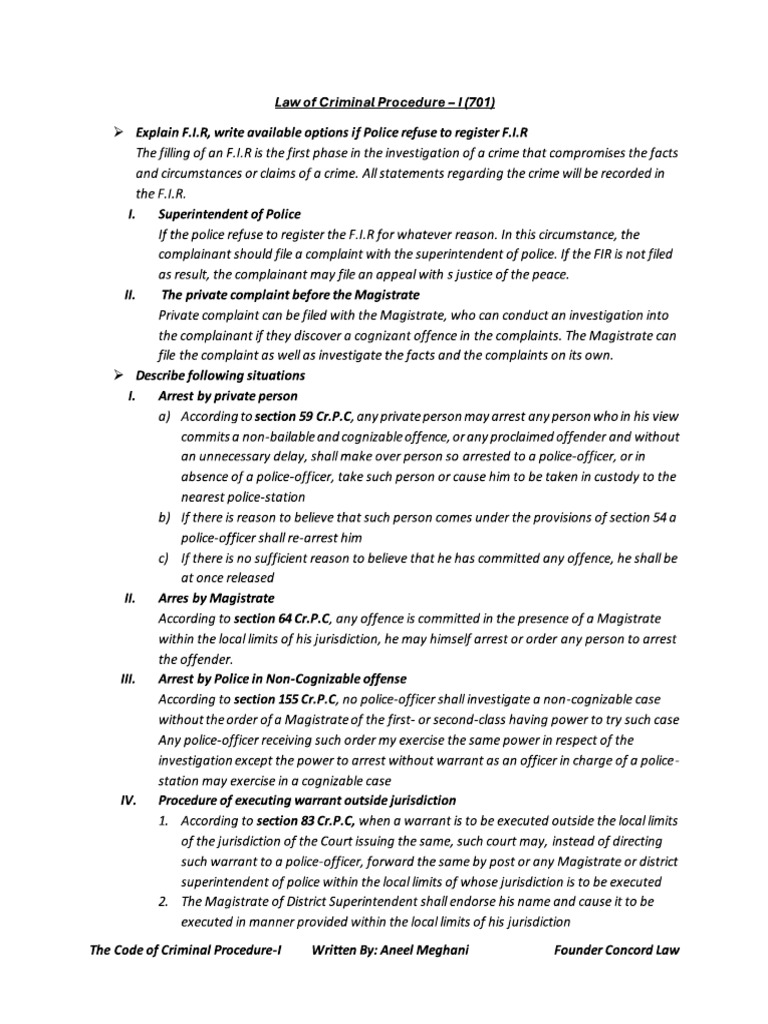 Law of Criminal Procedure – I (701)

➢ Explain F.I.R, write available options if Police refuse to register F.I.R
The filling of an F.I.R is the first phase in the investigation of a crime that compromises the facts and circumstances or claims of a crime. All statements regarding the crime will be recorded in the F.I.R.

I. Superintendent of Police
If the police refuse to register the F.I.R for whatever reason. In this circumstance, the complainant should file a complaint with the superintendent of police. If the FIR is not filed as result, the complainant may file an appeal with s justice of the peace.

II. The private complaint before the Magistrate
Private complaint can be filed with the Magistrate, who can conduct an investigation into the complainant if they discover a cognizant offence in the complaints. The Magistrate can file the complaint as well as investigate the facts and the complaints on its own.

➢ Describe following situations

I. Arrest by private person
a) According to section 59 Cr.P.C, any private person may arrest any person who in his view commits a non-bailable and cognizable offence, or any proclaimed offender and without an unnecessary delay, shall make over person so arrested to a police-officer, or in absence of a police-officer, take such person or cause him to be taken in custody to the nearest police-station
b) If there is reason to believe that such person comes under the provisions of section 54 a police-officer shall re-arrest him
c) If there is no sufficient reason to believe that he has committed any offence, he shall be at once released

II. Arres by Magistrate
According to section 64 Cr.P.C, any offence is committed in the presence of a Magistrate within the local limits of his jurisdiction, he may himself arrest or order any person to arrest the offender.

III. Arrest by Police in Non-Cognizable offense
According to section 155 Cr.P.C, no police-officer shall investigate a non-cognizable case without the order of a Magistrate of the first- or second-class having power to try such case Any police-officer receiving such order my exercise the same power in respect of the investigation except the power to arrest without warrant as an officer in charge of a police-station may exercise in a cognizable case

IV. Procedure of executing warrant outside jurisdiction
1. According to section 83 Cr.P.C, when a warrant is to be executed outside the local limits of the jurisdiction of the Court issuing the same, such court may, instead of directing such warrant to a police-officer, forward the same by post or any Magistrate or district superintendent of police within the local limits of whose jurisdiction is to be executed
2. The Magistrate of District Superintendent shall endorse his name and cause it to be executed in manner provided within the local limits of his jurisdiction

The Code of Criminal Procedure-I Written By: Aneel Meghani Founder Concord Law